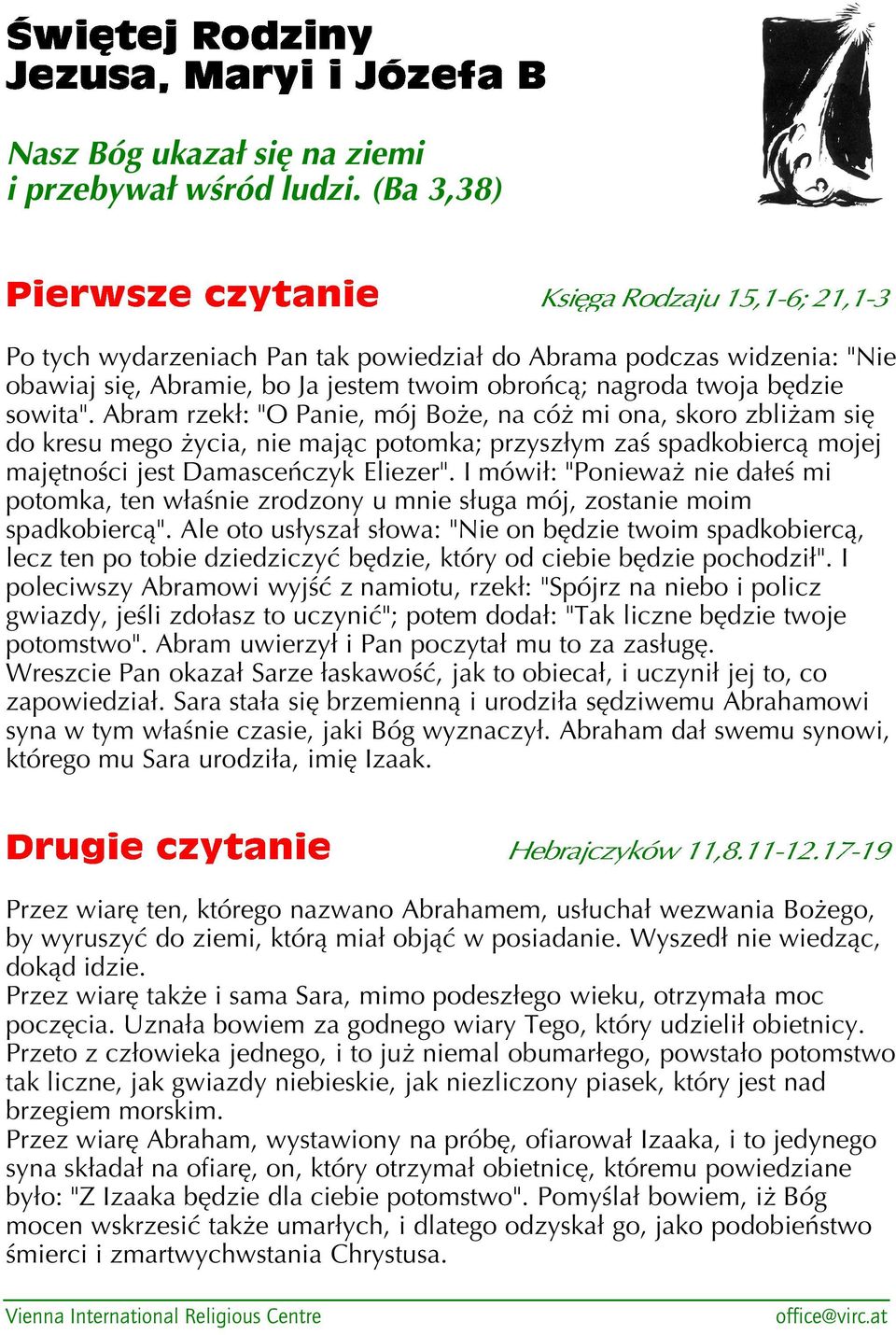 Świętej Rodziny
Jezusa, Maryi i Józefa B

Nasz Bóg ukazał się na ziemi
i przebywał wśród ludzi. (Ba 3,38)

Pierwsze czytanie

Księga Rodzaju 15,1-6; 21,1-3

Po tych wydarzeniach Pan tak powiedział do Abrama podczas widzenia: "Nie obawiaj się, Abramie, bo Ja jestem twoim obrońcą; nagroda twoja będzie sowita". Abram rzekł: "O Panie, mój Boże, na cóż mi ona, skoro zbliżam się do kresu mego życia, nie mając potomka; przyszłym zaś spadkobiercą mojej majętności jest Damasceńczyk Eliezer". I mówił: "Ponieważ nie dałeś mi potomka, ten właśnie zrodzony u mnie sługa mój, zostanie moim spadkobiercą". Ale oto usłyszał słowa: "Nie on będzie twoim spadkobiercą, lecz ten po tobie dziedziczyć będzie, który od ciebie będzie pochodził". I poleciwszy Abramowi wyjść z namiotu, rzekł: "Spójrz na niebo i policz gwiazdy, jeśli zdołasz to uczynić"; potem dodał: "Tak liczne będzie twoje potomstwo". Abram uwierzył i Pan poczytał mu to za zasługę.
Wreszcie Pan okazał Sarze łaskawość, jak to obiecał, i uczynił jej to, co zapowiedział. Sara stała się brzemienną i urodziła sędziwemu Abrahamowi syna w tym właśnie czasie, jaki Bóg wyznaczył. Abraham dał swemu synowi, którego mu Sara urodziła, imię Izaak.

Drugie czytanie

Hebrajczyków 11,8.11-12.17-19

Przez wiarę ten, którego nazwano Abrahamem, usłuchał wezwania Bożego, by wyruszyć do ziemi, którą miał objąć w posiadanie. Wyszedł nie wiedząc, dokąd idzie.
Przez wiarę także i sama Sara, mimo podeszłego wieku, otrzymała moc poczęcia. Uznała bowiem za godnego wiary Tego, który udzielił obietnicy. Przeto z człowieka jednego, i to już niemal obumarłego, powstało potomstwo tak liczne, jak gwiazdy niebieskie, jak niezliczony piasek, który jest nad brzegiem morskim.
Przez wiarę Abraham, wystawiony na próbę, ofiarował Izaaka, i to jedynego syna składał na ofiarę, on, który otrzymał obietnicę, któremu powiedziane było: "Z Izaaka będzie dla ciebie potomstwo". Pomyślał bowiem, iż Bóg mocen wskrzesić także umarłych, i dlatego odzyskał go, jako podobieństwo śmierci i zmartwychwstania Chrystusa.

Vienna International Religious Centre

office@virc.at